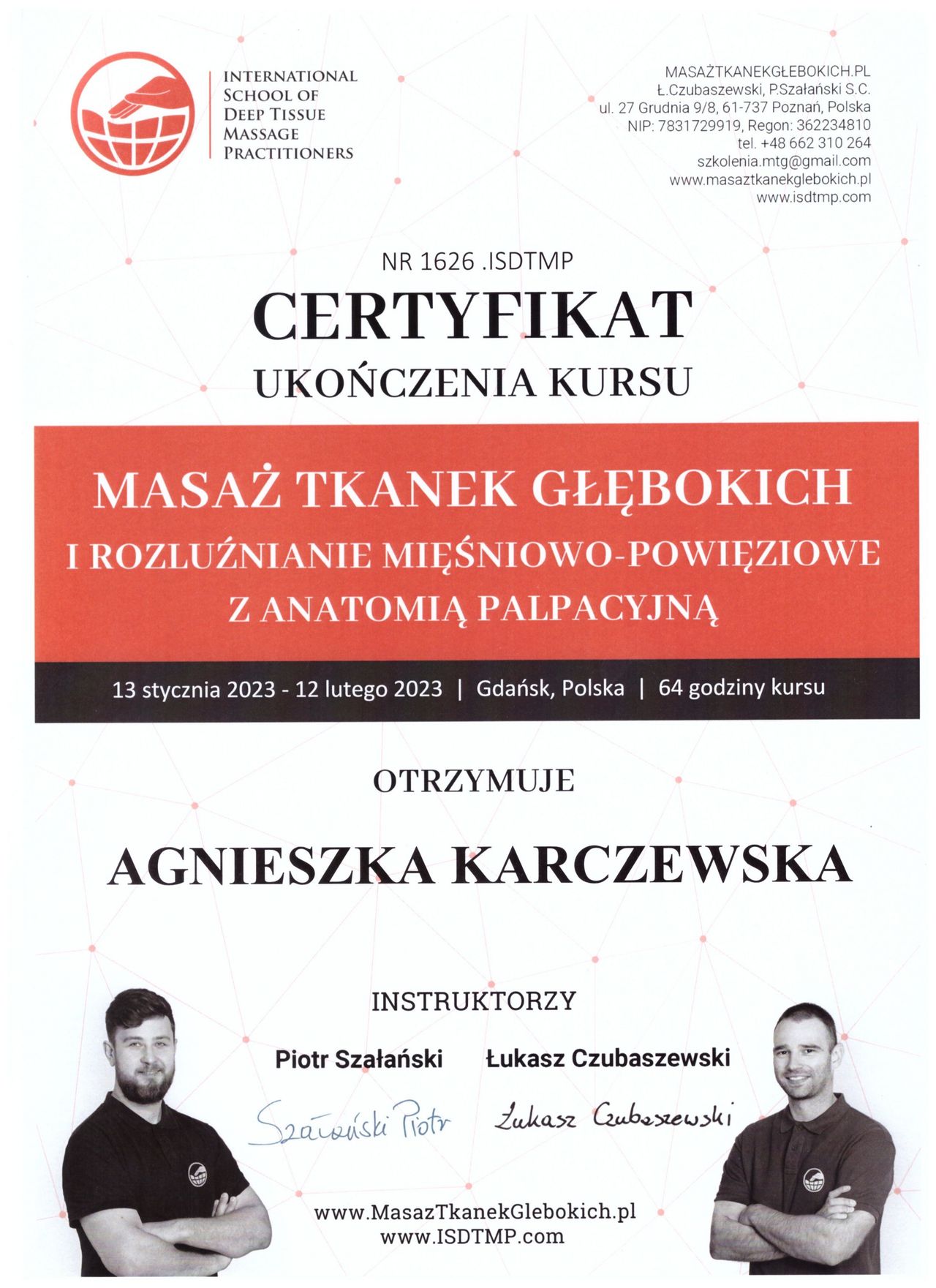 INTERNATIONAL
SCHOOL OF
DEEP TISSUE
MASSAGE
PRACTITIONERS

MASAŻTKANEKGŁEBOKICH.PL
Ł.Czubaszewski, P.Szałański S.C.
ul. 27 Grudnia 9/8, 61-737 Poznań, Polska
NIP: 7831729919, Regon: 362234810
tel. +48 662 310 264
szkolenia.mtg@gmail.com
www.masaztkanekglebokich.pl
www.isdtmp.com

NR 1626 .ISDTMP

CERTYFIKAT
UKOŃCZENIA KURSU

MASAŻ TKANEK GŁĘBOKICH
I ROZLUŹNIANIE MIĘŚNIOWO-POWIĘZIOWE
Z ANATOMIĄ PALPACYJNĄ

13 stycznia 2023 - 12 lutego 2023 | Gdańsk, Polska | 64 godziny kursu

OTRZYMUJE

AGNIESZKA KARCZEWSKA

INSTRUKTORZY

Piotr Szałański

Łukasz Czubaszewski

Szałański Piotr

Łukasz Czubaszewski

www.MasazTkanekGlebokich.pl
www.ISDTMP.com